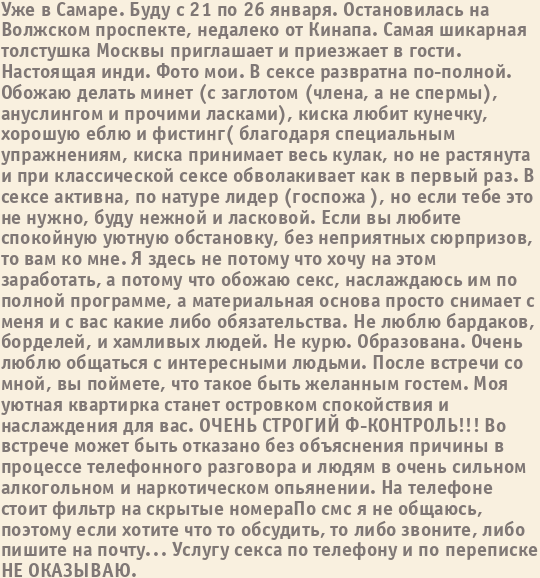 Уже в Самаре. Буду с 21 по 26 января. Остановилась на Волжском проспекте, недалеко от Кинапа. Самая шикарная толстушка Москвы приглашает и приезжает в гости. Настоящая инди. Фото мои. В сексе развратна по-полной. Обожаю делать минет (с заглотом (члена, а не спермы), ануслингом и прочими ласками), киска любит кунечку, хорошую еблю и фистинг( благодаря специальным упражнениям, киска принимает весь кулак, но не растянута и при классической сексе обволакивает как в первый раз. В сексе активна, по натуре лидер (госпожа ), но если тебе это не нужно, буду нежной и ласковой. Если вы любите спокойную уютную обстановку, без неприятных сюрпризов, то вам ко мне. Я здесь не потому что хочу на этом заработать, а потому что обожаю секс, наслаждаюсь им по полной программе, а материальная основа просто снимает с меня и с вас какие либо обязательства. Не люблю бардаков, борделей, и хамливых людей. Не курю. Образована. Очень люблю общаться с интересными людьми. После встречи со мной, вы поймете, что такое быть желанным гостем. Моя уютная квартирка станет островком спокойствия и наслаждения для вас. ОЧЕНЬ СТРОГИЙ Ф-КОНТРОЛЬ!!! Во встрече может быть отказано без объяснения причины в процессе телефонного разговора и людям в очень сильном алкогольном и наркотическом опьянении. На телефоне стоит фильтр на скрытые номераПо смс я не общаюсь, поэтому если хотите что то обсудить, то либо звоните, либо пишите на почту... Услугу секса по телефону и по переписке НЕ ОКАЗЫВАЮ.